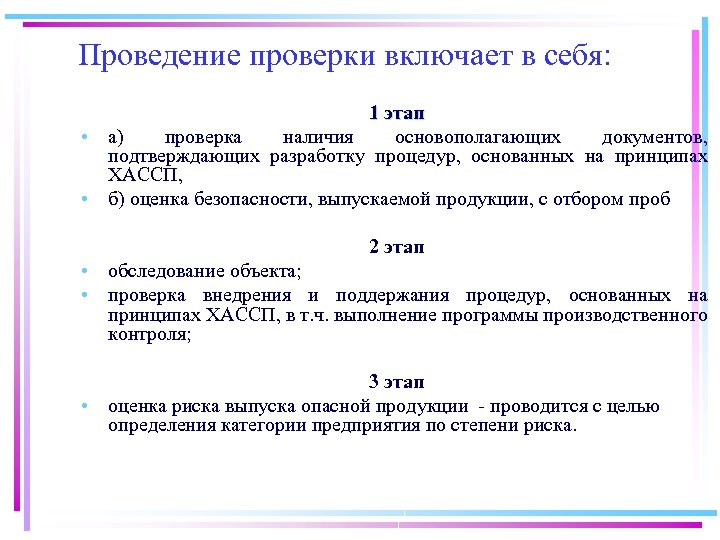 Проведение проверки включает в себя:

1 этап

• а) проверка наличия основополагающих документов, подтверждающих разработку процедур, основанных на принципах ХАССП,

• б) оценка безопасности, выпускаемой продукции, с отбором проб

2 этап

• обследование объекта;

• проверка внедрения и поддержания процедур, основанных на принципах ХАССП, в т.ч. выполнение программы производственного контроля;

3 этап

• оценка риска выпуска опасной продукции - проводится с целью определения категории предприятия по степени риска.